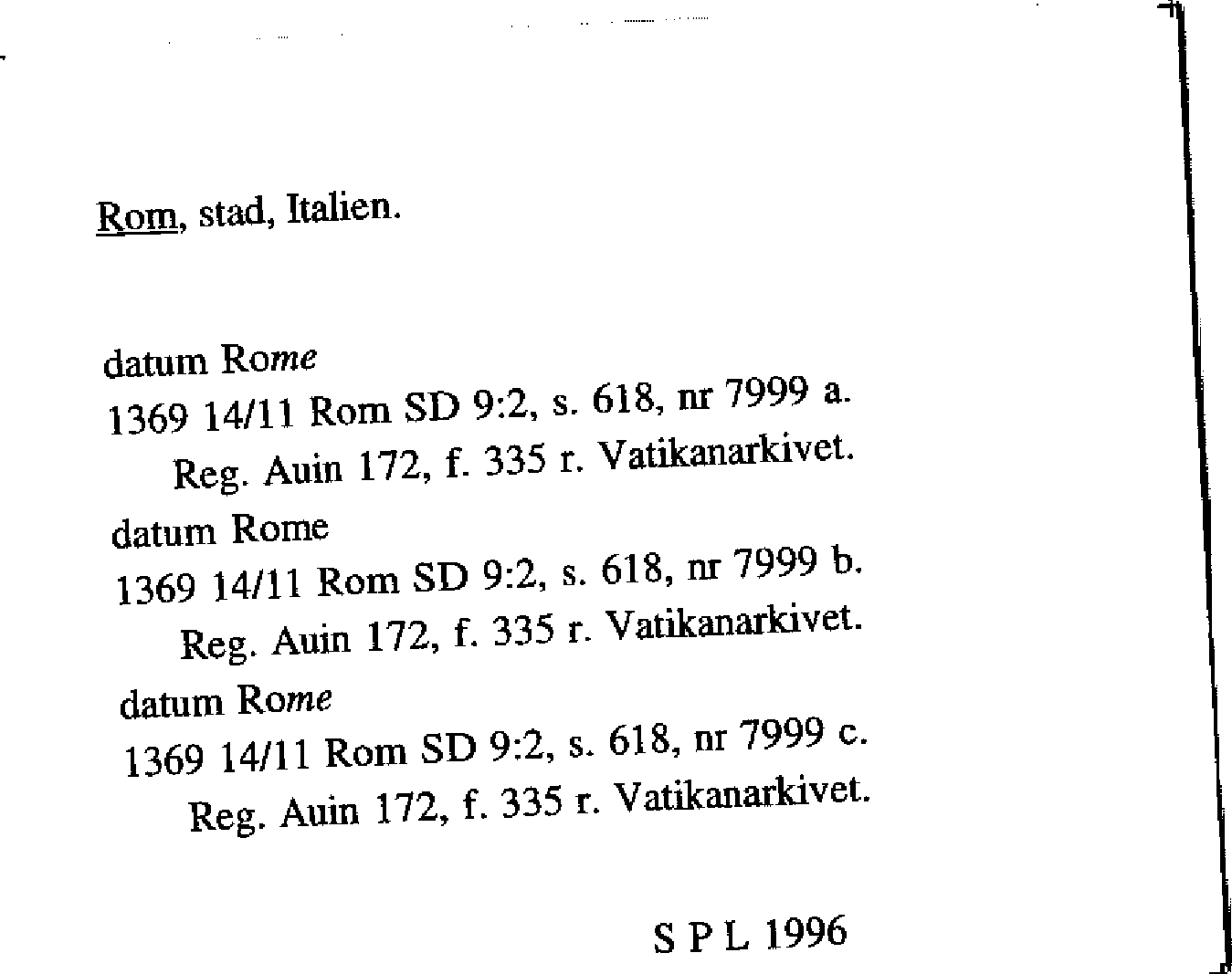 Rom, stad, Italien.

datum Rome
1369 14/11 Rom SD 9:2, s. 618, nr 7999 a.
Reg. Auin 172, f. 335 r. Vatikanarkivet.
datum Rome
1369 14/11 Rom SD 9:2, s. 618, nr 7999 b.
Reg. Auin 172, f. 335 r. Vatikanarkivet.
datum Rome
1369 14/11 Rom SD 9:2, s. 618, nr 7999 c.
Reg. Auin 172, f. 335 r. Vatikanarkivet.

S P L 1996